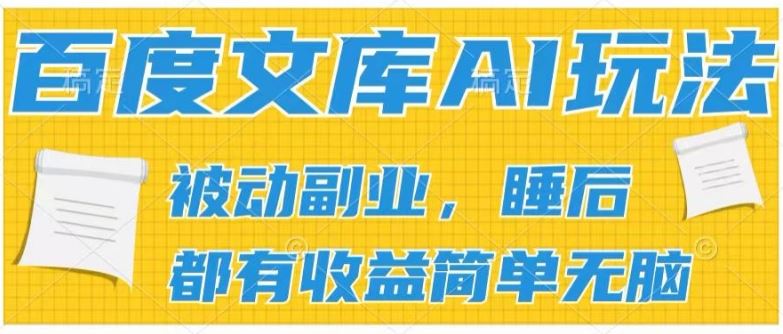 百度文库AI玩法

被动副业，睡后
都有收益简单无脑